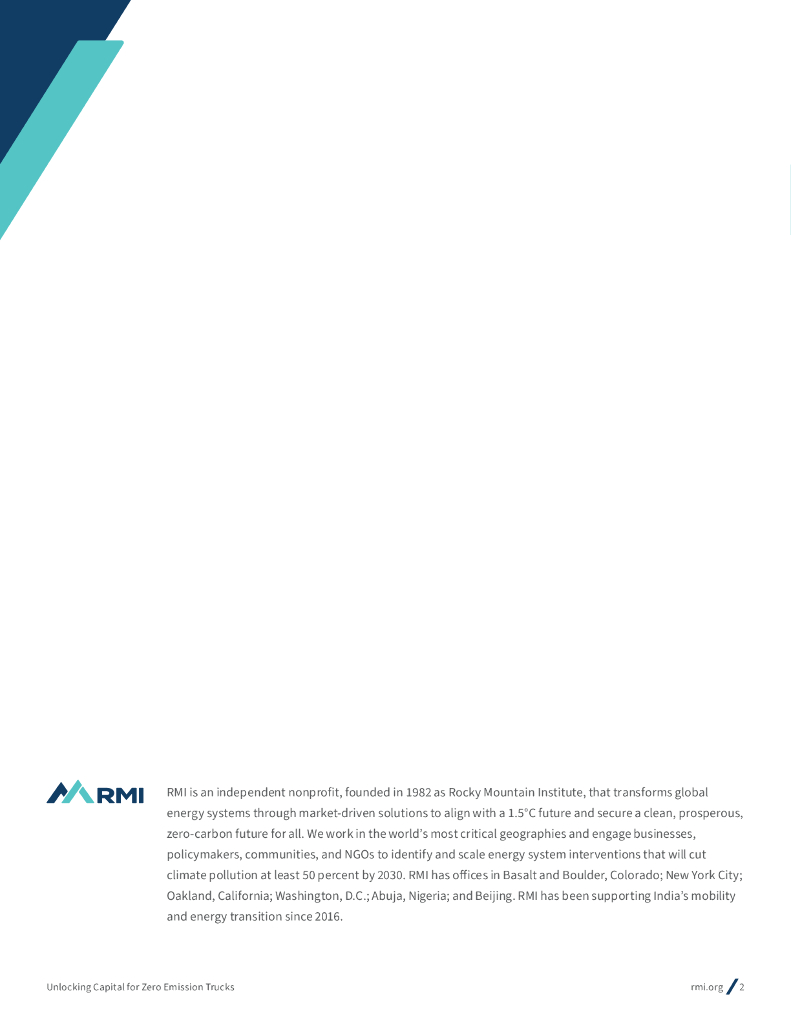 RMI

RMI is an independent nonprofit, founded in 1982 as Rocky Mountain Institute, that transforms global energy systems through market-driven solutions to align with a 1.5°C future and secure a clean, prosperous, zero-carbon future for all. We work in the world's most critical geographies and engage businesses, policymakers, communities, and NGOs to identify and scale energy system interventions that will cut climate pollution at least 50 percent by 2030. RMI has offices in Basalt and Boulder, Colorado; New York City; Oakland, California; Washington, D.C.; Abuja, Nigeria; and Beijing. RMI has been supporting India's mobility and energy transition since 2016.

Unlocking Capital for Zero Emission Trucks

rmi.org / 2